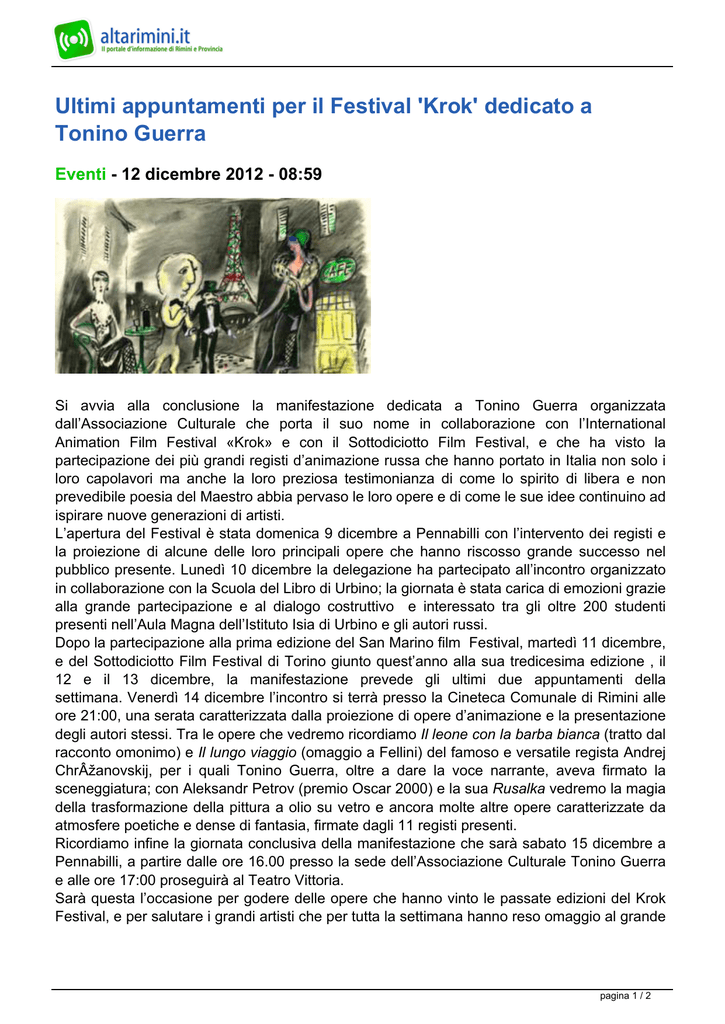 altarimini.it
Il portale d'informazione di Rimini e Provincia

Ultimi appuntamenti per il Festival 'Krok' dedicato a Tonino Guerra

Eventi - 12 dicembre 2012 - 08:59

Si avvia alla conclusione la manifestazione dedicata a Tonino Guerra organizzata dall'Associazione Culturale che porta il suo nome in collaborazione con l'International Animation Film Festival «Krok» e con il Sottodiciotto Film Festival, e che ha visto la partecipazione dei più grandi registi d'animazione russa che hanno portato in Italia non solo i loro capolavori ma anche la loro preziosa testimonianza di come lo spirito di libera e non prevedibile poesia del Maestro abbia pervaso le loro opere e di come le sue idee continuino ad ispirare nuove generazioni di artisti.
L'apertura del Festival è stata domenica 9 dicembre a Pennabilli con l'intervento dei registi e la proiezione di alcune delle loro principali opere che hanno riscosso grande successo nel pubblico presente. Lunedì 10 dicembre la delegazione ha partecipato all'incontro organizzato in collaborazione con la Scuola del Libro di Urbino; la giornata è stata carica di emozioni grazie alla grande partecipazione e al dialogo costruttivo e interessato tra gli oltre 200 studenti presenti nell'Aula Magna dell'Istituto Isia di Urbino e gli autori russi.
Dopo la partecipazione alla prima edizione del San Marino film Festival, martedì 11 dicembre, e del Sottodiciotto Film Festival di Torino giunto quest'anno alla sua tredicesima edizione , il 12 e il 13 dicembre, la manifestazione prevede gli ultimi due appuntamenti della settimana. Venerdì 14 dicembre l'incontro si terrà presso la Cineteca Comunale di Rimini alle ore 21:00, una serata caratterizzata dalla proiezione di opere d'animazione e la presentazione degli autori stessi. Tra le opere che vedremo ricordiamo Il leone con la barba bianca (tratto dal racconto omonimo) e Il lungo viaggio (omaggio a Fellini) del famoso e versatile regista Andrej ChrÅžanovskij, per i quali Tonino Guerra, oltre a dare la voce narrante, aveva firmato la sceneggiatura; con Aleksandr Petrov (premio Oscar 2000) e la sua Rusalka vedremo la magia della trasformazione della pittura a olio su vetro e ancora molte altre opere caratterizzate da atmosfere poetiche e dense di fantasia, firmate dagli 11 registi presenti.
Ricordiamo infine la giornata conclusiva della manifestazione che sarà sabato 15 dicembre a Pennabilli, a partire dalle ore 16.00 presso la sede dell'Associazione Culturale Tonino Guerra e alle ore 17:00 proseguirà al Teatro Vittoria.
Sarà questa l'occasione per godere delle opere che hanno vinto le passate edizioni del Krok Festival, e per salutare i grandi artisti che per tutta la settimana hanno reso omaggio al grande

pagina 1 / 2